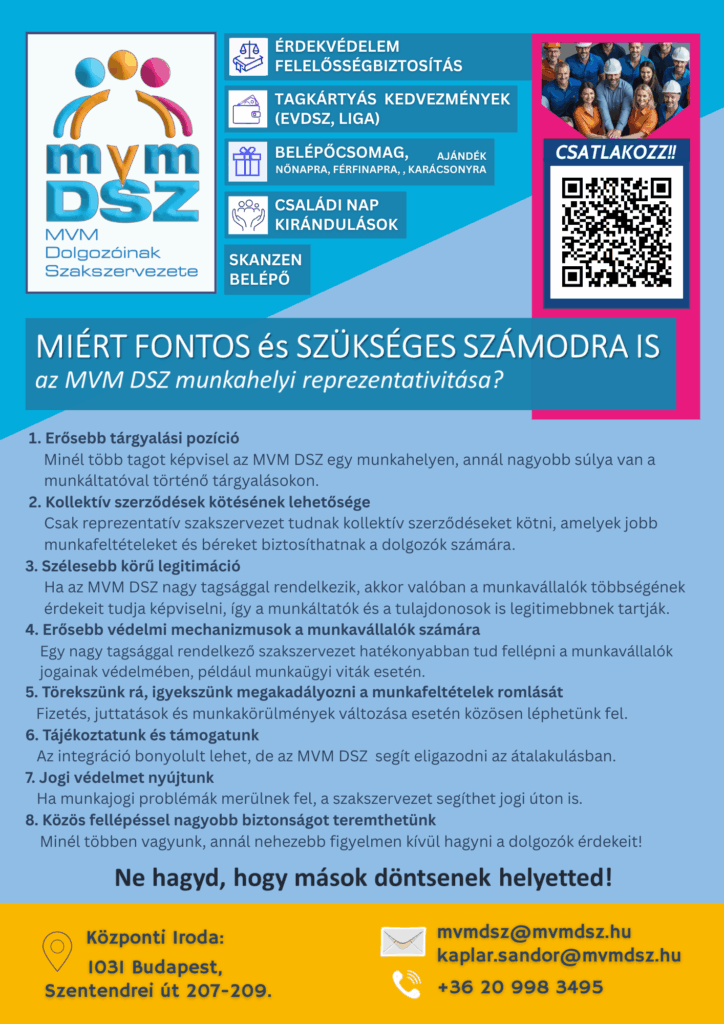 mvm DSZ
MVM Dolgozóinak Szakszervezete

ÉRDEKVÉDELEM FELELŐSSÉGBIZTOSÍTÁS

TAGKÁRTYÁS KEDVEZMÉNYEK (EVDSZ, LIGA)

BELÉPŐCSOMAG, AJÁNDÉK NŐNAPRA, FÉRFINAPRA, , KARÁCSONYRA

CSALÁDI NAP KIRÁNDULÁSOK

SKANZEN BELÉPŐ

CSATLAKOZZ!!

MIÉRT FONTOS és SZÜKSÉGES SZÁMODRA IS
az MVM DSZ munkahelyi reprezentativitása?

1. Erősebb tárgyalási pozíció
Minél több tagot képvisel az MVM DSZ egy munkahelyen, annál nagyobb súlya van a munkáltatóval történő tárgyalásokon.
2. Kollektív szerződések kötésének lehetősége
Csak reprezentatív szakszervezet tudnak kollektív szerződéseket kötni, amelyek jobb munkafeltételeket és béreket biztosíthatnak a dolgozók számára.
3. Szélesebb körű legitimáció
Ha az MVM DSZ nagy tagsággal rendelkezik, akkor valóban a munkavállalók többségének érdekeit tudja képviselni, így a munkáltatók és a tulajdonosok is legitimebbnek tartják.
4. Erősebb védelmi mechanizmusok a munkavállalók számára
Egy nagy tagsággal rendelkező szakszervezet hatékonyabban tud fellépni a munkavállalók jogainak védelmében, például munkaügyi viták esetén.
5. Törekszünk rá, igyekszünk megakadályozni a munkafeltételek romlását
Fizetés, juttatások és munkakörülmények változása esetén közösen léphetünk fel.
6. Tájékoztatunk és támogatunk
Az integráció bonyolult lehet, de az MVM DSZ segít eligazodni az átalakulásban.
7. Jogi védelmet nyújtunk
Ha munkajogi problémák merülnek fel, a szakszervezet segíthet jogi úton is.
8. Közös fellépéssel nagyobb biztonságot teremthetünk
Minél többen vagyunk, annál nehezebb figyelmen kívül hagyni a dolgozók érdekeit!

Ne hagyd, hogy mások döntsenek helyetted!

Központi Iroda:
1031 Budapest,
Szentendrei út 207-209.

mvmdsz@mvmdsz.hu
kaplar.sandor@mvmdsz.hu
+36 20 998 3495